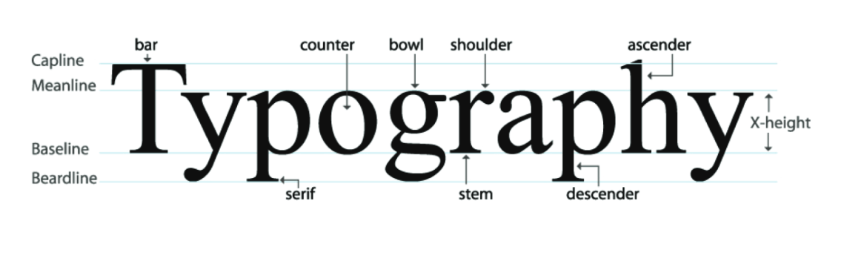 bar
counter
bowl
shoulder
ascender
Capline
Meanline
Typography
X-height
Baseline
Beardline
serif
stem
descender